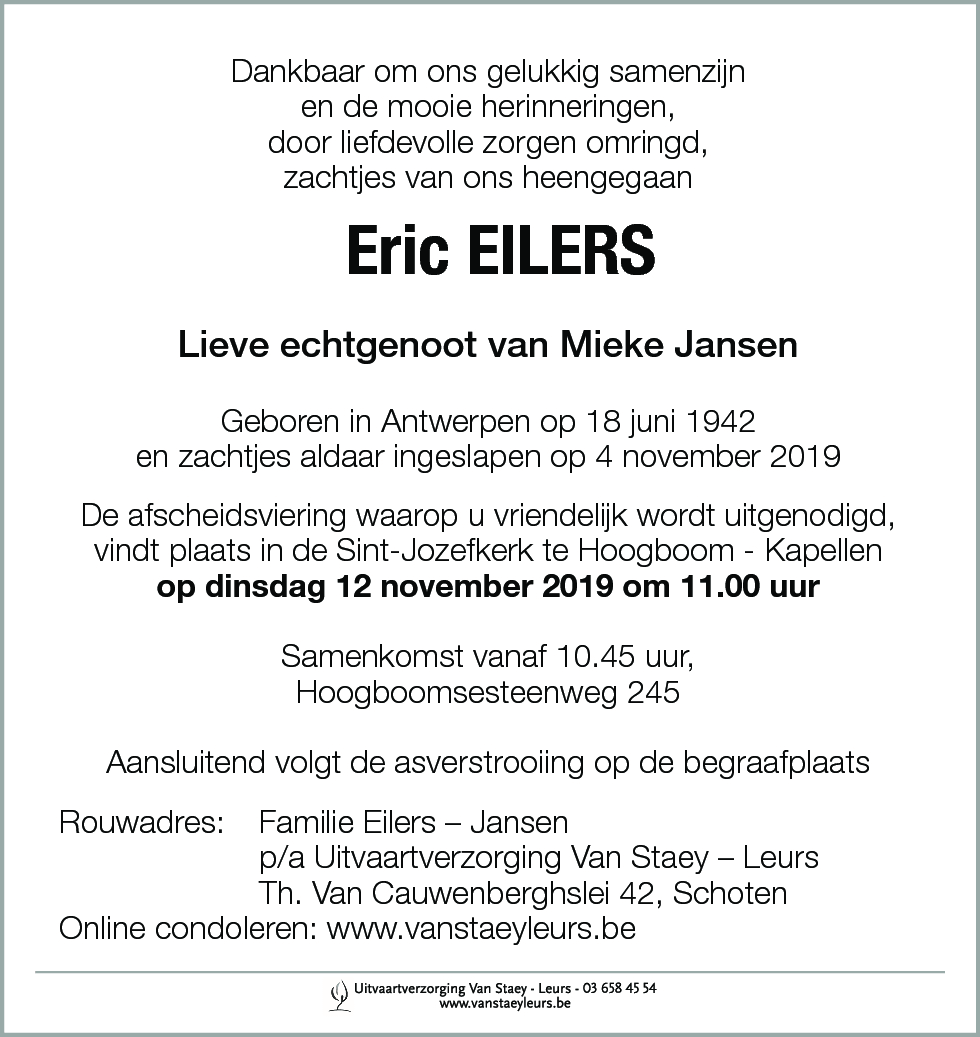 Dankbaar om ons gelukkig samenzijn
en de mooie herinneringen,
door liefdevolle zorgen omringd,
zachtjes van ons heengegaan

Eric EILERS

Lieve echtgenoot van Mieke Jansen

Geboren in Antwerpen op 18 juni 1942
en zachtjes aldaar ingeslapen op 4 november 2019

De afscheidsviering waarop u vriendelijk wordt uitgenodigd,
vindt plaats in de Sint-Jozefkerk te Hoogboom - Kapellen
op dinsdag 12 november 2019 om 11.00 uur

Samenkomst vanaf 10.45 uur,
Hoogboomsesteenweg 245

Aansluitend volgt de asverstrooiing op de begraafplaats

Rouwadres: Familie Eilers – Jansen
p/a Uitvaartverzorging Van Staey – Leurs
Th. Van Cauwenberghslei 42, Schoten
Online condoleren: www.vanstaeyleurs.be

Uitvaartverzorging Van Staey - Leurs - 03 658 45 54
www.vanstaeyleurs.be